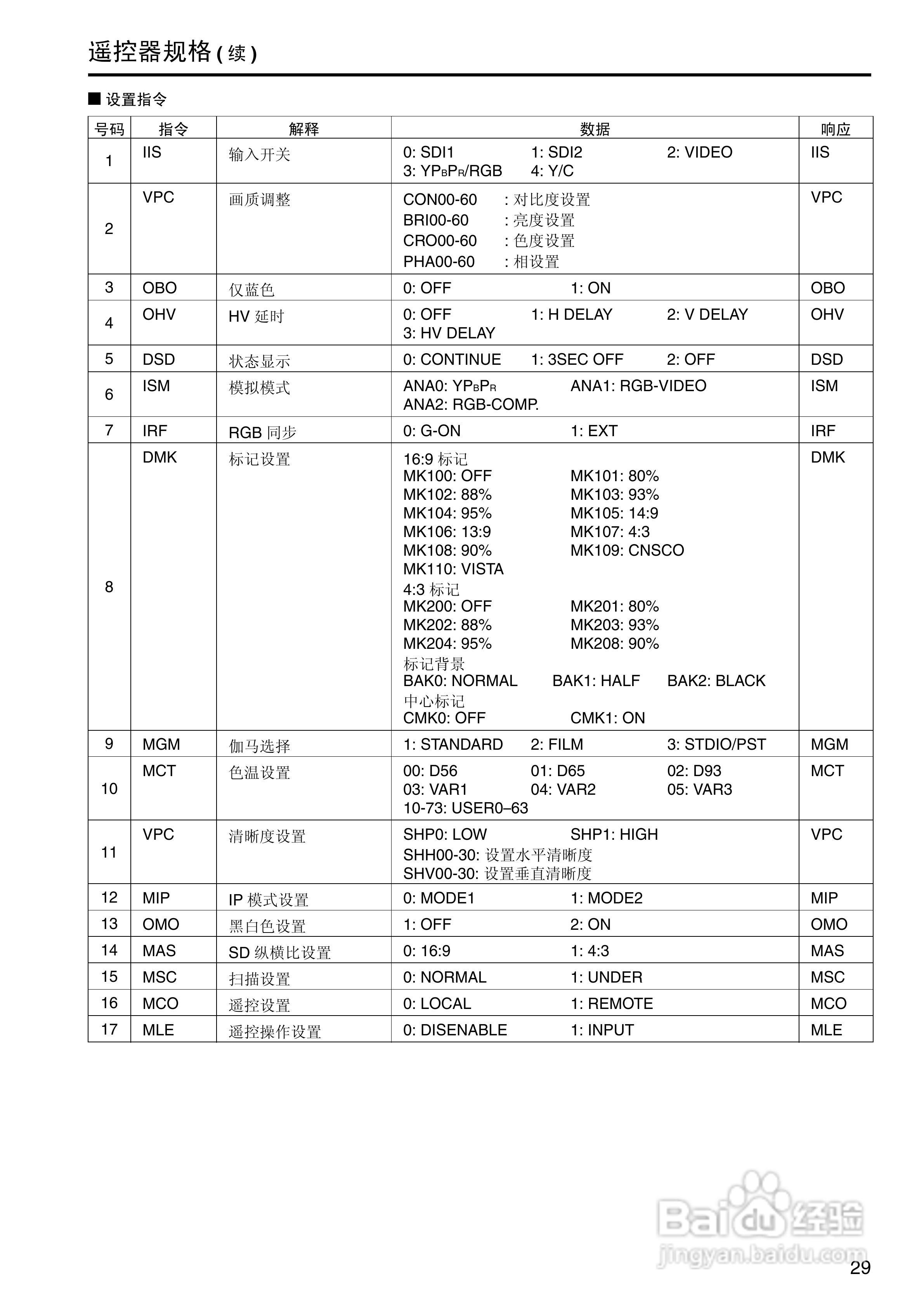 遥控器规格 ( 续 )

■ 设置指令

| 号码 | 指令 | 解释 | 数据 | 响应 |
|---|---|---|---|---|
| 1 | IIS | 输入开关 | 0: SDI1 1: SDI2 2: VIDEO 3: $YP_BP_R$/RGB 4: Y/C | IIS |
| 2 | VPC | 画质调整 | CON00-60 : 对比度设置 BRI00-60 : 亮度设置 CRO00-60 : 色度设置 PHA00-60 : 相设置 | VPC |
| 3 | OBO | 仅蓝色 | 0: OFF 1: ON | OBO |
| 4 | OHV | HV 延时 | 0: OFF 1: H DELAY 2: V DELAY 3: HV DELAY | OHV |
| 5 | DSD | 状态显示 | 0: CONTINUE 1: 3SEC OFF 2: OFF | DSD |
| 6 | ISM | 模拟模式 | ANA0: $YP_BP_R$ ANA1: RGB-VIDEO ANA2: RGB-COMP. | ISM |
| 7 | IRF | RGB 同步 | 0: G-ON 1: EXT | IRF |
| 8 | DMK | 标记设置 | 16:9 标记 MK100: OFF MK101: 80% MK102: 88% MK103: 93% MK104: 95% MK105: 14:9 MK106: 13:9 MK107: 4:3 MK108: 90% MK109: CNSCO MK110: VISTA 4:3 标记 MK200: OFF MK201: 80% MK202: 88% MK203: 93% MK204: 95% MK208: 90% 标记背景 BAK0: NORMAL BAK1: HALF BAK2: BLACK 中心标记 CMK0: OFF CMK1: ON | DMK |
| 9 | MGM | 伽马选择 | 1: STANDARD 2: FILM 3: STDIO/PST | MGM |
| 10 | MCT | 色温设置 | 00: D56 01: D65 02: D93 03: VAR1 04: VAR2 05: VAR3 10-73: USER0–63 | MCT |
| 11 | VPC | 清晰度设置 | SHP0: LOW SHP1: HIGH SHH00-30: 设置水平清晰度 SHV00-30: 设置垂直清晰度 | VPC |
| 12 | MIP | IP 模式设置 | 0: MODE1 1: MODE2 | MIP |
| 13 | OMO | 黑白色设置 | 1: OFF 2: ON | OMO |
| 14 | MAS | SD 纵横比设置 | 0: 16:9 1: 4:3 | MAS |
| 15 | MSC | 扫描设置 | 0: NORMAL 1: UNDER | MSC |
| 16 | MCO | 遥控设置 | 0: LOCAL 1: REMOTE | MCO |
| 17 | MLE | 遥控操作设置 | 0: DISENABLE 1: INPUT | MLE |

Baidu 经验
jingyan.baidu.com

29